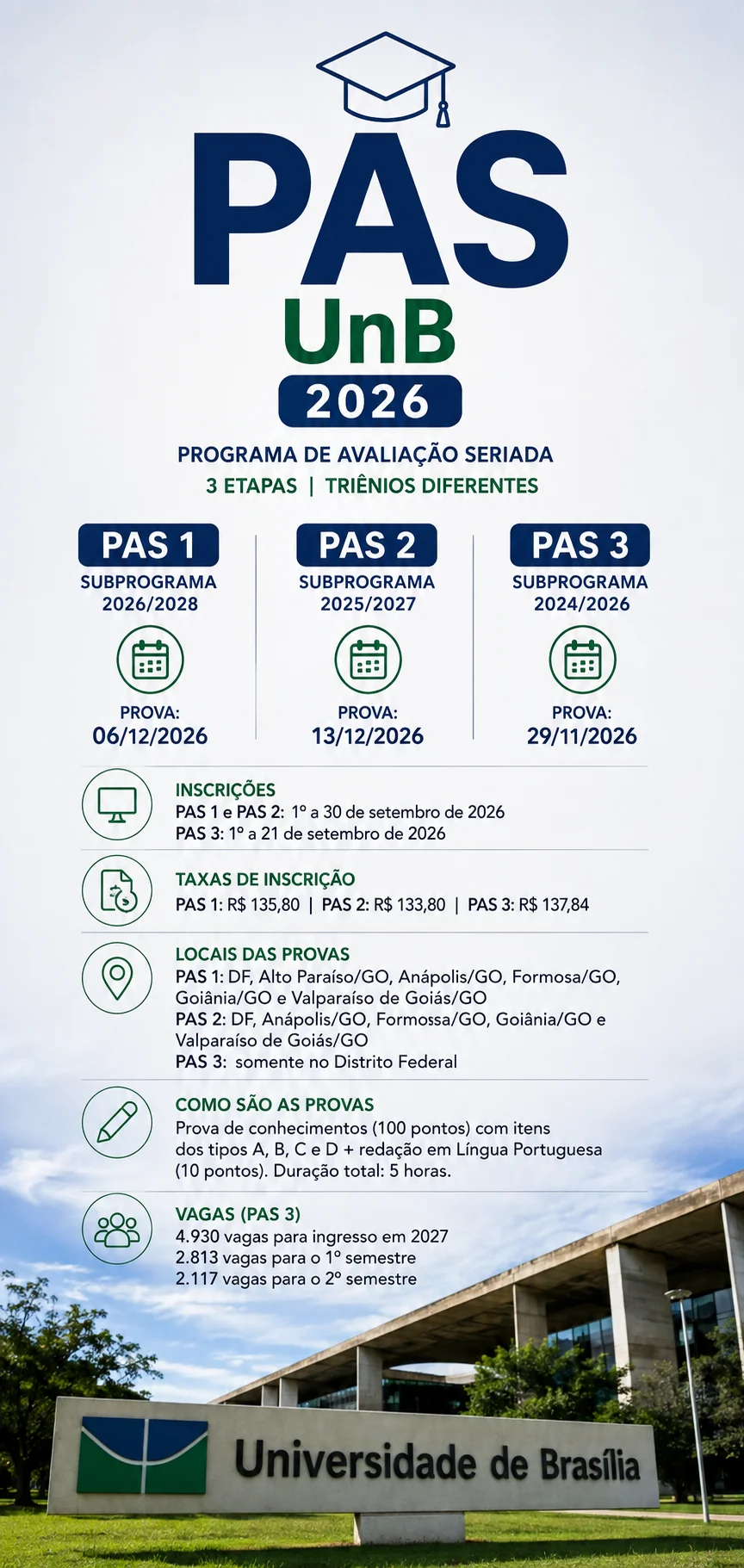 PAS
UnB
2026

PROGRAMA DE AVALIAÇÃO SERIADA
3 ETAPAS | TRIÊNIOS DIFERENTES

PAS 1
SUBPROGRAMA 2026/2028
PROVA: 06/12/2026

PAS 2
SUBPROGRAMA 2025/2027
PROVA: 13/12/2026

PAS 3
SUBPROGRAMA 2024/2026
PROVA: 29/11/2026

INSCRIÇÕES
PAS 1 e PAS 2: 1º a 30 de setembro de 2026
PAS 3: 1º a 21 de setembro de 2026

TAXAS DE INSCRIÇÃO
PAS 1: R$ 135,80 | PAS 2: R$ 133,80 | PAS 3: R$ 137,84

LOCAIS DAS PROVAS
PAS 1: DF, Alto Paraíso/GO, Anápolis/GO, Formosa/GO, Goiânia/GO e Valparaíso de Goiás/GO
PAS 2: DF, Anápolis/GO, Formossa/GO, Goiânia/GO e Valparaíso de Goiás/GO
PAS 3: somente no Distrito Federal

COMO SÃO AS PROVAS
Prova de conhecimentos (100 pontos) com itens dos tipos A, B, C e D + redação em Língua Portuguesa (10 pontos). Duração total: 5 horas.

VAGAS (PAS 3)
4.930 vagas para ingresso em 2027
2.813 vagas para o 1º semestre
2.117 vagas para o 2º semestre

Universidade de Brasília